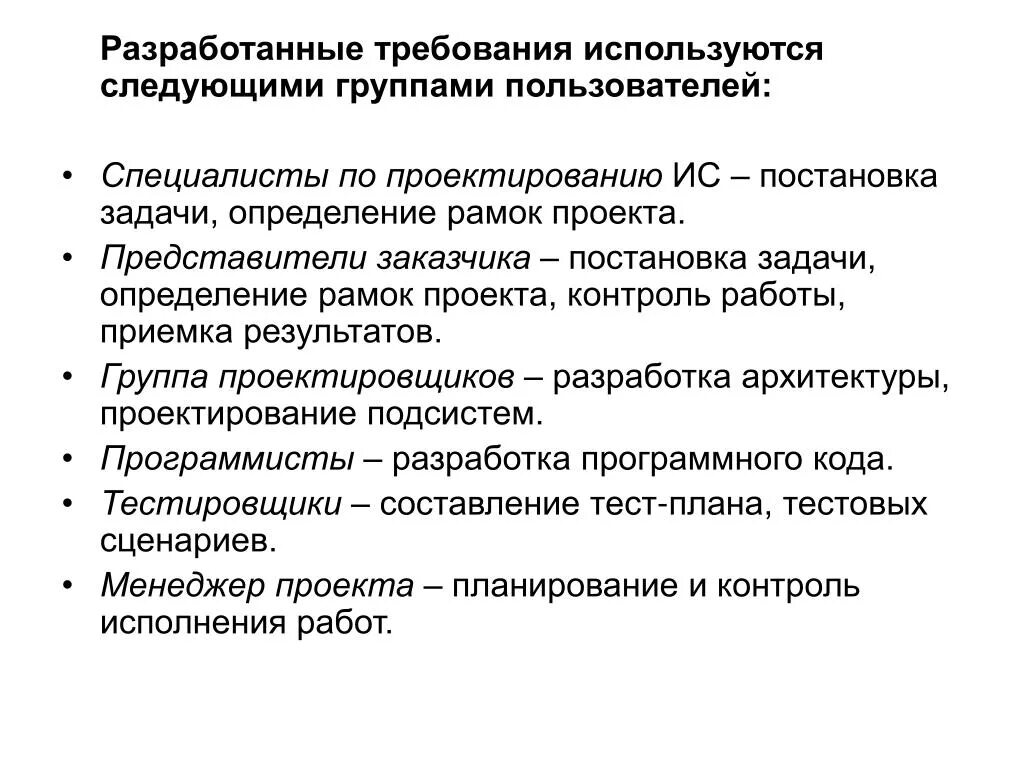 Разработанные требования используются следующими группами пользователей:

• Специалисты по проектированию ИС – постановка задачи, определение рамок проекта.
• Представители заказчика – постановка задачи, определение рамок проекта, контроль работы, приемка результатов.
• Группа проектировщиков – разработка архитектуры, проектирование подсистем.
• Программисты – разработка программного кода.
• Тестировщики – составление тест-плана, тестовых сценариев.
• Менеджер проекта – планирование и контроль исполнения работ.